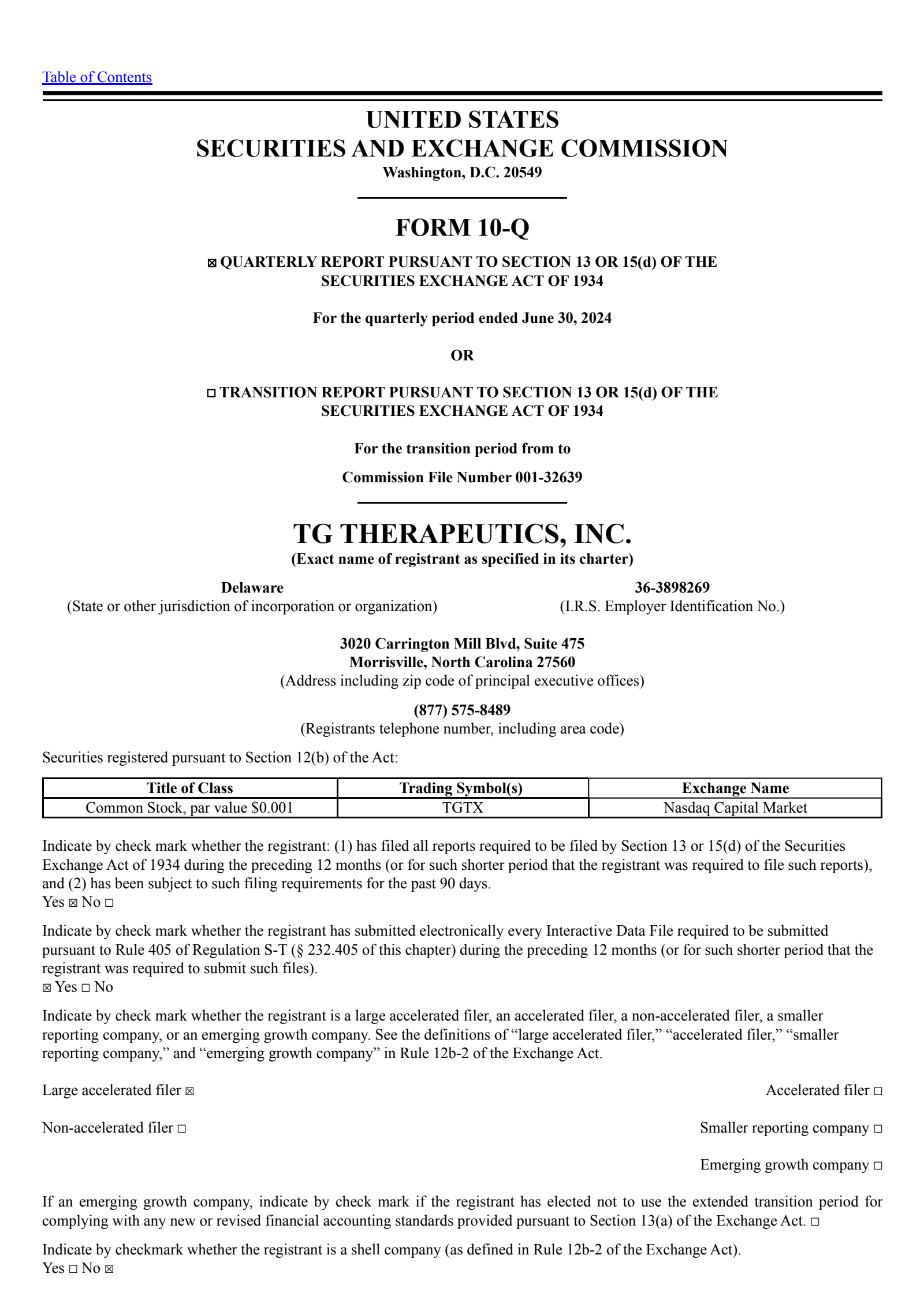 Table of Contents

UNITED STATES
SECURITIES AND EXCHANGE COMMISSION
Washington, D.C. 20549

FORM 10-Q

☒ QUARTERLY REPORT PURSUANT TO SECTION 13 OR 15(d) OF THE SECURITIES EXCHANGE ACT OF 1934

For the quarterly period ended June 30, 2024

OR

☐ TRANSITION REPORT PURSUANT TO SECTION 13 OR 15(d) OF THE SECURITIES EXCHANGE ACT OF 1934

For the transition period from to

Commission File Number 001-32639

TG THERAPEUTICS, INC.
(Exact name of registrant as specified in its charter)

Delaware
(State or other jurisdiction of incorporation or organization)

36-3898269
(I.R.S. Employer Identification No.)

3020 Carrington Mill Blvd, Suite 475
Morrisville, North Carolina 27560
(Address including zip code of principal executive offices)

(877) 575-8489
(Registrants telephone number, including area code)

Securities registered pursuant to Section 12(b) of the Act:

| Title of Class | Trading Symbol(s) | Exchange Name |
|---|---|---|
| Common Stock, par value $0.001 | TGTX | Nasdaq Capital Market |

Indicate by check mark whether the registrant: (1) has filed all reports required to be filed by Section 13 or 15(d) of the Securities Exchange Act of 1934 during the preceding 12 months (or for such shorter period that the registrant was required to file such reports), and (2) has been subject to such filing requirements for the past 90 days.
Yes ☒ No ☐

Indicate by check mark whether the registrant has submitted electronically every Interactive Data File required to be submitted pursuant to Rule 405 of Regulation S-T (§ 232.405 of this chapter) during the preceding 12 months (or for such shorter period that the registrant was required to submit such files).
☒ Yes ☐ No

Indicate by check mark whether the registrant is a large accelerated filer, an accelerated filer, a non-accelerated filer, a smaller reporting company, or an emerging growth company. See the definitions of “large accelerated filer,” “accelerated filer,” “smaller reporting company,” and “emerging growth company” in Rule 12b-2 of the Exchange Act.

Large accelerated filer ☒

Accelerated filer ☐

Non-accelerated filer ☐

Smaller reporting company ☐

Emerging growth company ☐

If an emerging growth company, indicate by check mark if the registrant has elected not to use the extended transition period for complying with any new or revised financial accounting standards provided pursuant to Section 13(a) of the Exchange Act. ☐

Indicate by checkmark whether the registrant is a shell company (as defined in Rule 12b-2 of the Exchange Act).
Yes ☐ No ☒